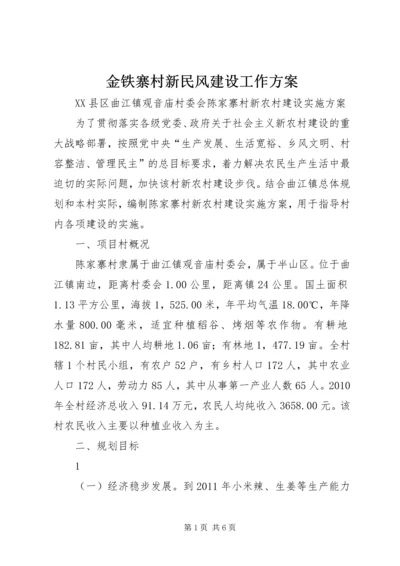 金铁寨村新民风建设工作方案

XX县区曲江镇观音庙村委会陈家寨村新农村建设实施方案

为了贯彻落实各级党委、政府关于社会主义新农村建设的重大战略部署，按照党中央“生产发展、生活宽裕、乡风文明、村容整洁、管理民主”的总目标要求，着力解决农民生产生活中最迫切的实际问题，加快该村新农村建设步伐。结合曲江镇总体规划和本村实际，编制陈家寨村新农村建设实施方案，用于指导村内各项建设的实施。

一、项目村概况

陈家寨村隶属于曲江镇观音庙村委会，属于半山区。位于曲江镇南边，距离村委会1.00公里，距离镇24公里。国土面积1.13平方公里，海拔1，525.00米，年平均气温18.00℃，年降水量800.00毫米，适宜种植稻谷、烤烟等农作物。有耕地182.81亩，其中人均耕地1.06亩；有林地1，477.19亩。全村辖1个村民小组，有农户52户，有乡村人口172人，其中农业人口172人，劳动力85人，其中从事第一产业人数65人。2010年全村经济总收入91.14万元，农民人均纯收入3658.00元。该村农民收入主要以种植业收入为主。

二、规划目标

1

（一）经济稳步发展。到2011年小米辣、生姜等生产能力

第1页 共6页